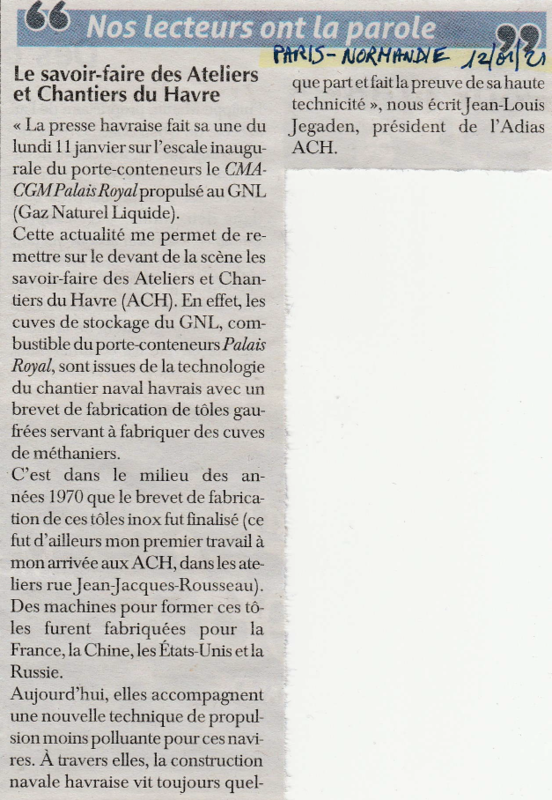 Nos lecteurs ont la parole

PARIS-NORMANDIE 12/01/21

Le savoir-faire des Ateliers et Chantiers du Havre

« La presse havraise fait sa une du lundi 11 janvier sur l'escale inaugurale du porte-conteneurs le CMA-CGM Palais Royal propulsé au GNL (Gaz Naturel Liquide).
Cette actualité me permet de remettre sur le devant de la scène les savoir-faire des Ateliers et Chantiers du Havre (ACH). En effet, les cuves de stockage du GNL, combustible du porte-conteneurs Palais Royal, sont issues de la technologie du chantier naval havrais avec un brevet de fabrication de tôles gaufrées servant à fabriquer des cuves de méthaniers.
C'est dans le milieu des années 1970 que le brevet de fabrication de ces tôles inox fut finalisé (ce fut d'ailleurs mon premier travail à mon arrivée aux ACH, dans les ateliers rue Jean-Jacques-Rousseau). Des machines pour former ces tôles furent fabriquées pour la France, la Chine, les États-Unis et la Russie.
Aujourd'hui, elles accompagnent une nouvelle technique de propulsion moins polluante pour ces navires. À travers elles, la construction navale havraise vit toujours quelque part et fait la preuve de sa haute technicité », nous écrit Jean-Louis Jegaden, président de l'Adias ACH.